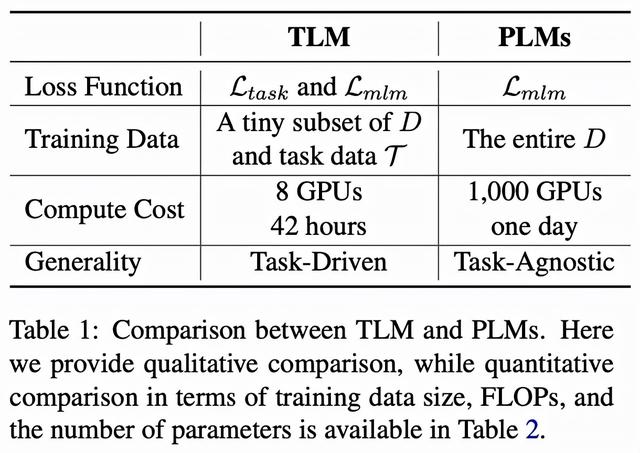 | | TLM | PLMs |
|---|---|---|
| Loss Function | $\mathcal{L}_{task}$ and $\mathcal{L}_{mlm}$ | $\mathcal{L}_{mlm}$ |
| Training Data | A tiny subset of $D$ and task data $\mathcal{T}$ | The entire $D$ |
| Compute Cost | 8 GPUs 42 hours | 1,000 GPUs one day |
| Generality | Task-Driven | Task-Agnostic |

Table 1: Comparison between TLM and PLMs. Here we provide qualitative comparison, while quantitative comparison in terms of training data size, FLOPs, and the number of parameters is available in Table 2.